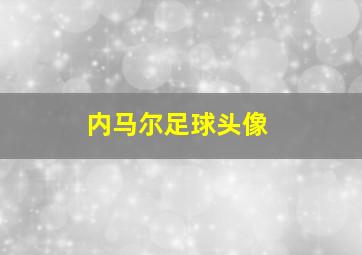 内马尔足球头像